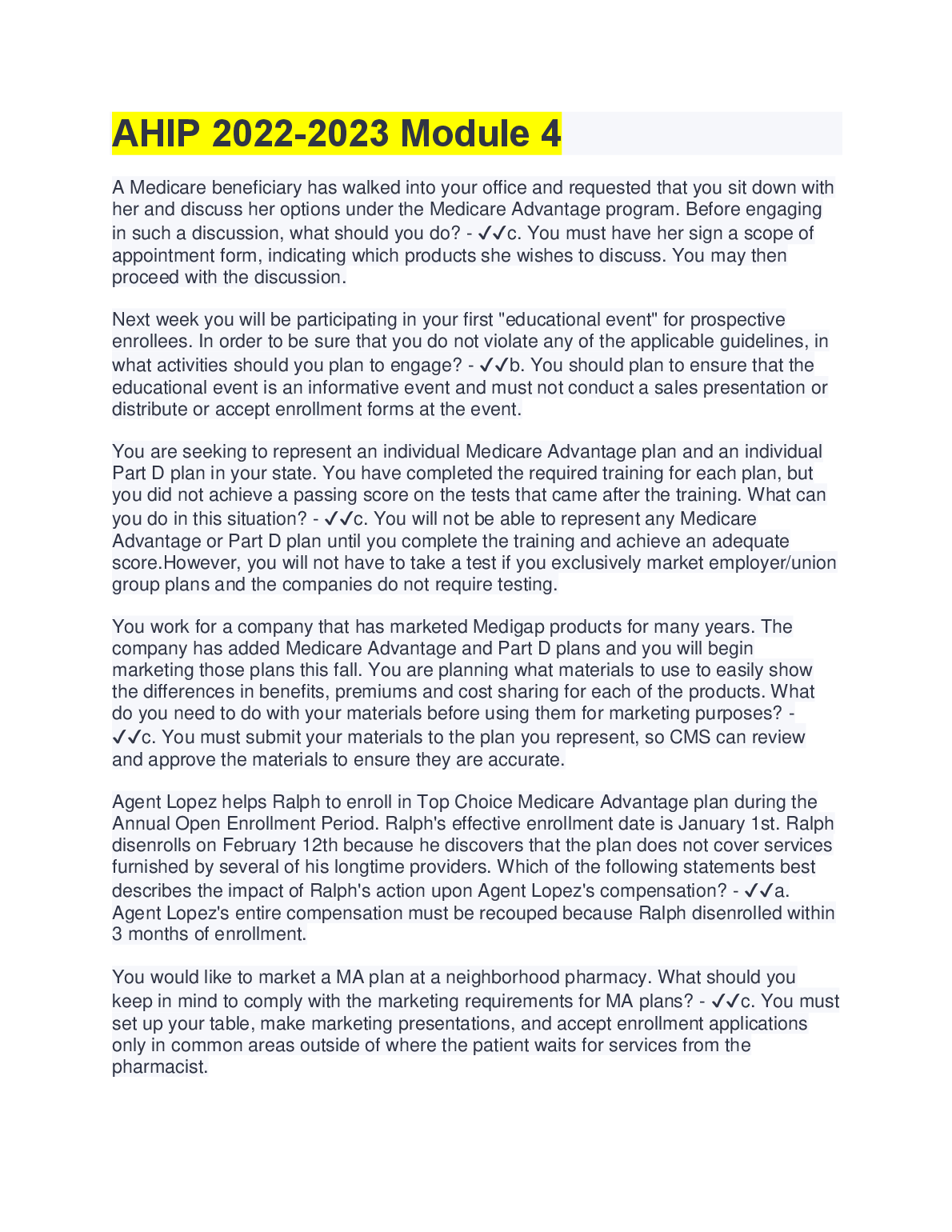 AHIP 2022-2023 Module 4

A Medicare beneficiary has walked into your office and requested that you sit down with her and discuss her options under the Medicare Advantage program. Before engaging in such a discussion, what should you do? - ✓✓c. You must have her sign a scope of appointment form, indicating which products she wishes to discuss. You may then proceed with the discussion.

Next week you will be participating in your first "educational event" for prospective enrollees. In order to be sure that you do not violate any of the applicable guidelines, in what activities should you plan to engage? - ✓✓b. You should plan to ensure that the educational event is an informative event and must not conduct a sales presentation or distribute or accept enrollment forms at the event.

You are seeking to represent an individual Medicare Advantage plan and an individual Part D plan in your state. You have completed the required training for each plan, but you did not achieve a passing score on the tests that came after the training. What can you do in this situation? - ✓✓c. You will not be able to represent any Medicare Advantage or Part D plan until you complete the training and achieve an adequate score.However, you will not have to take a test if you exclusively market employer/union group plans and the companies do not require testing.

You work for a company that has marketed Medigap products for many years. The company has added Medicare Advantage and Part D plans and you will begin marketing those plans this fall. You are planning what materials to use to easily show the differences in benefits, premiums and cost sharing for each of the products. What do you need to do with your materials before using them for marketing purposes? - ✓✓c. You must submit your materials to the plan you represent, so CMS can review and approve the materials to ensure they are accurate.

Agent Lopez helps Ralph to enroll in Top Choice Medicare Advantage plan during the Annual Open Enrollment Period. Ralph's effective enrollment date is January 1st. Ralph disenrolls on February 12th because he discovers that the plan does not cover services furnished by several of his longtime providers. Which of the following statements best describes the impact of Ralph's action upon Agent Lopez's compensation? - ✓✓a. Agent Lopez's entire compensation must be recouped because Ralph disenrolled within 3 months of enrollment.

You would like to market a MA plan at a neighborhood pharmacy. What should you keep in mind to comply with the marketing requirements for MA plans? - ✓✓c. You must set up your table, make marketing presentations, and accept enrollment applications only in common areas outside of where the patient waits for services from the pharmacist.